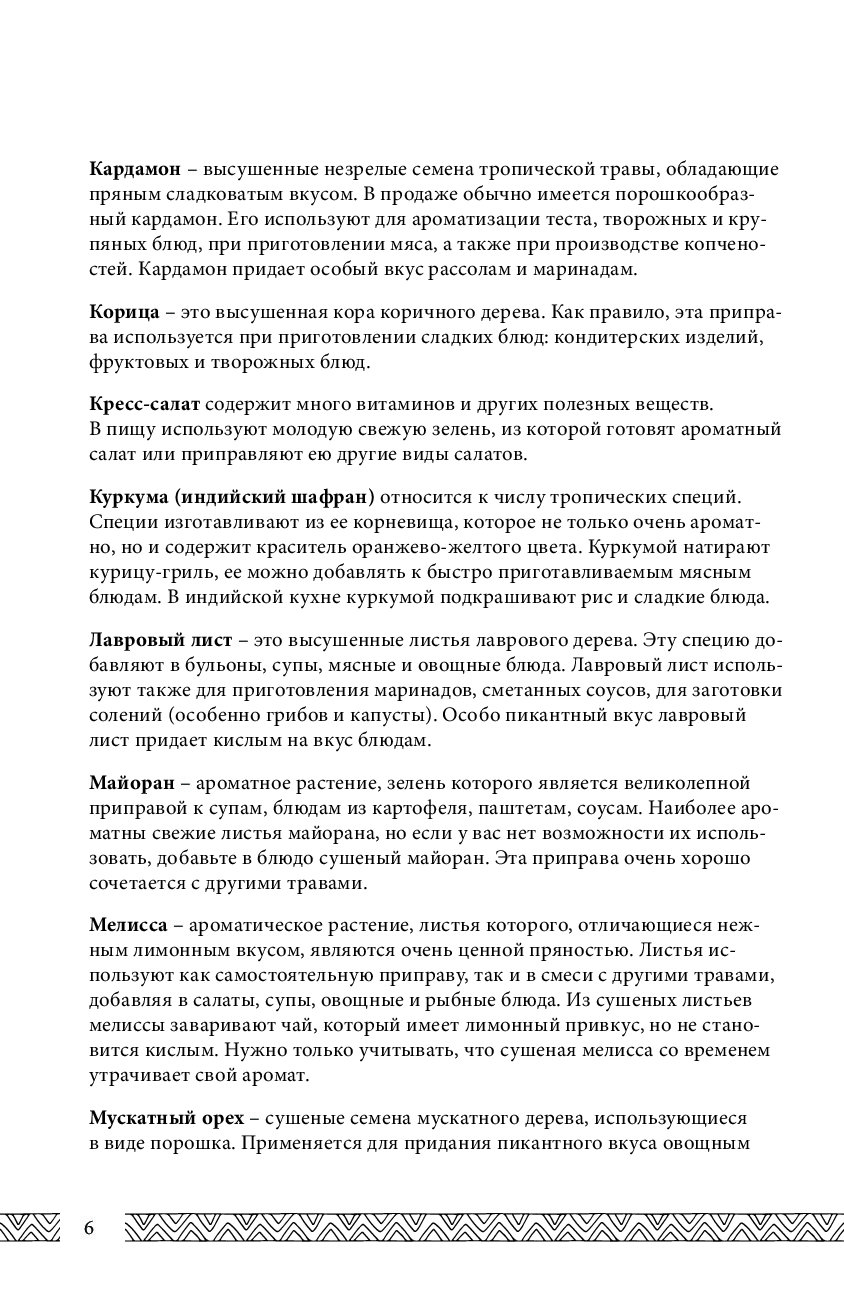 Кардамон – высушенные незрелые семена тропической травы, обладающие пряным сладковатым вкусом. В продаже обычно имеется порошкообразный кардамон. Его используют для ароматизации теста, творожных и крупяных блюд, при приготовлении мяса, а также при производстве копченостей. Кардамон придает особый вкус рассолам и маринадам.

Корица – это высушенная кора коричного дерева. Как правило, эта приправа используется при приготовлении сладких блюд: кондитерских изделий, фруктовых и творожных блюд.

Кресс-салат содержит много витаминов и других полезных веществ. В пищу используют молодую свежую зелень, из которой готовят ароматный салат или приправляют ею другие виды салатов.

Куркума (индийский шафран) относится к числу тропических специй. Специи изготавливают из ее корневища, которое не только очень ароматно, но и содержит краситель оранжево-желтого цвета. Куркумой натирают курицу-гриль, ее можно добавлять к быстро приготавливаемым мясным блюдам. В индийской кухне куркумой подкрашивают рис и сладкие блюда.

Лавровый лист – это высушенные листья лаврового дерева. Эту специю добавляют в бульоны, супы, мясные и овощные блюда. Лавровый лист используют также для приготовления маринадов, сметанных соусов, для заготовки солений (особенно грибов и капусты). Особо пикантный вкус лавровый лист придает кислым на вкус блюдам.

Майоран – ароматное растение, зелень которого является великолепной приправой к супам, блюдам из картофеля, паштетам, соусам. Наиболее ароматны свежие листья майорана, но если у вас нет возможности их использовать, добавьте в блюдо сушеный майоран. Эта приправа очень хорошо сочетается с другими травами.

Мелисса – ароматическое растение, листья которого, отличающиеся нежным лимонным вкусом, являются очень ценной пряностью. Листья используют как самостоятельную приправу, так и в смеси с другими травами, добавляя в салаты, супы, овощные и рыбные блюда. Из сушеных листьев мелиссы заваривают чай, который имеет лимонный привкус, но не становится кислым. Нужно только учитывать, что сушеная мелисса со временем утрачивает свой аромат.

Мускатный орех – сушеные семена мускатного дерева, использующиеся в виде порошка. Применяется для придания пикантного вкуса овощным

6